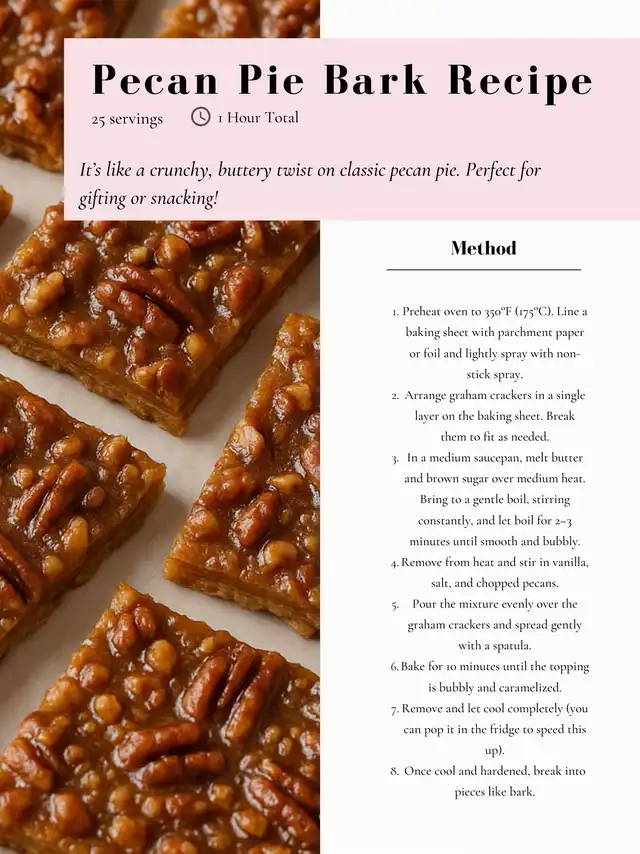 Pecan Pie Bark Recipe

25 servings

1 Hour Total

It's like a crunchy, buttery twist on classic pecan pie. Perfect for gifting or snacking!

Method

1. Preheat oven to 350°F (175°C). Line a baking sheet with parchment paper or foil and lightly spray with non-stick spray.
2. Arrange graham crackers in a single layer on the baking sheet. Break them to fit as needed.
3. In a medium saucepan, melt butter and brown sugar over medium heat. Bring to a gentle boil, stirring constantly, and let boil for 2–3 minutes until smooth and bubbly.
4. Remove from heat and stir in vanilla, salt, and chopped pecans.
5. Pour the mixture evenly over the graham crackers and spread gently with a spatula.
6. Bake for 10 minutes until the topping is bubbly and caramelized.
7. Remove and let cool completely (you can pop it in the fridge to speed this up).
8. Once cool and hardened, break into pieces like bark.